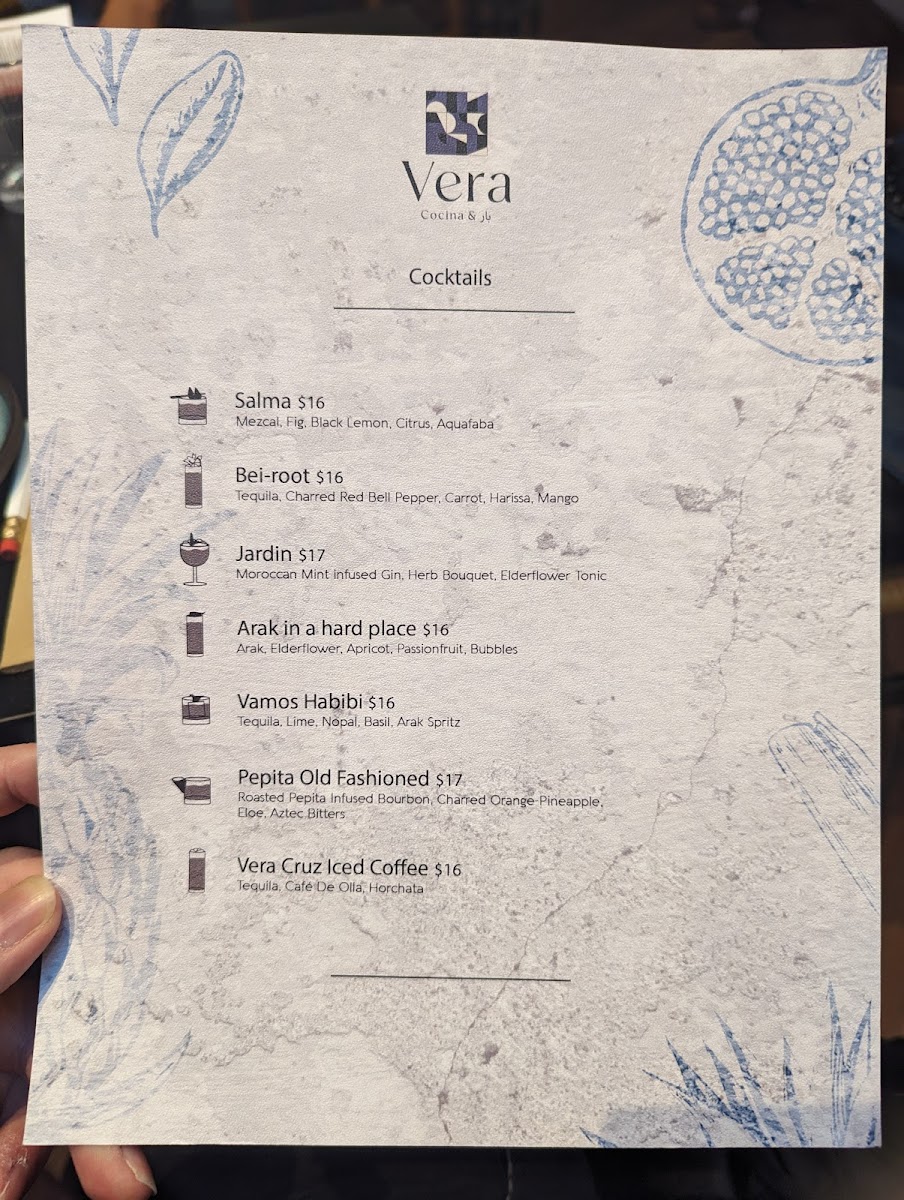 Vera
Cocina & بار

Cocktails

Salma $16
Mezcal, Fig, Black Lemon, Citrus, Aquafaba

Bei-root $16
Tequila, Charred Red Bell Pepper, Carrot, Harissa, Mango

Jardin $17
Moroccan Mint Infused Gin, Herb Bouquet, Elderflower Tonic

Arak in a hard place $16
Arak, Elderflower, Apricot, Passionfruit, Bubbles

Vamos Habibi $16
Tequila, Lime, Nopal, Basil, Arak Spritz

Pepita Old Fashioned $17
Roasted Pepita Infused Bourbon, Charred Orange-Pineapple, Eloe, Aztec Bitters

Vera Cruz Iced Coffee $16
Tequila, Café De Olla, Horchata